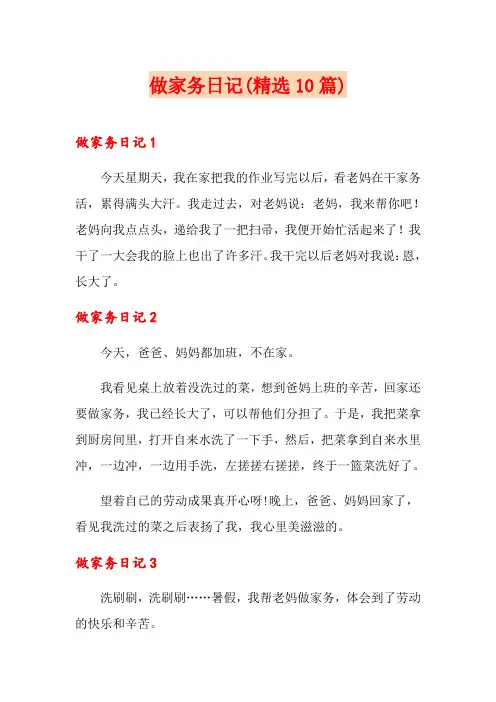 做家务日记(精选10篇)

做家务日记1

今天星期天，我在家把我的作业写完以后，看老妈在干家务活，累得满头大汗。我走过去，对老妈说：老妈，我来帮你吧！老妈向我点点头，递给我了一把扫帚，我便开始忙活起来了！我干了一大会我的脸上也出了许多汗。我干完以后老妈对我说：恩，长大了。

做家务日记2

今天，爸爸、妈妈都加班，不在家。

我看见桌上放着没洗过的菜，想到爸妈上班的辛苦，回家还要做家务，我已经长大了，可以帮他们分担了。于是，我把菜拿到厨房间里，打开自来水洗了一下手，然后，把菜拿到自来水里冲，一边冲，一边用手洗，左搓搓右搓搓，终于一篮菜洗好了。

望着自己的劳动成果真开心呀!晚上，爸爸、妈妈回家了，看见我洗过的菜之后表扬了我，我心里美滋滋的。

做家务日记3

洗刷刷，洗刷刷……暑假，我帮老妈做家务，体会到了劳动的快乐和辛苦。